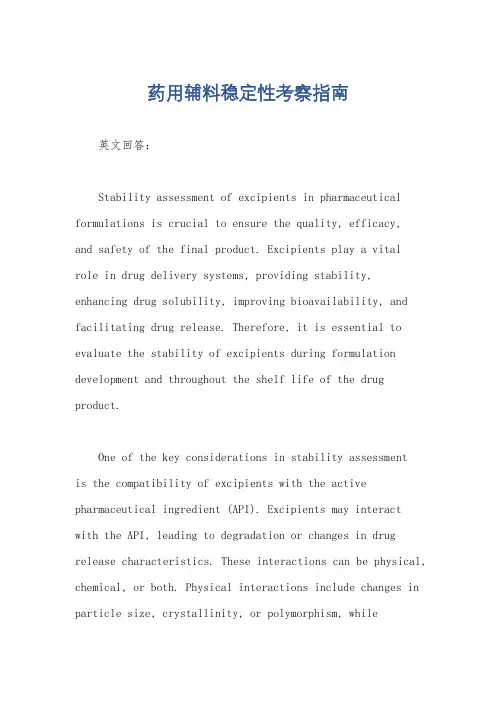 药用辅料稳定性考察指南

英文回答：

Stability assessment of excipients in pharmaceutical formulations is crucial to ensure the quality, efficacy, and safety of the final product. Excipients play a vital role in drug delivery systems, providing stability, enhancing drug solubility, improving bioavailability, and facilitating drug release. Therefore, it is essential to evaluate the stability of excipients during formulation development and throughout the shelf life of the drug product.

One of the key considerations in stability assessment is the compatibility of excipients with the active pharmaceutical ingredient (API). Excipients may interact with the API, leading to degradation or changes in drug release characteristics. These interactions can be physical, chemical, or both. Physical interactions include changes in particle size, crystallinity, or polymorphism, while